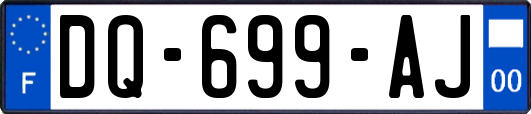 F
DQ-699-AJ
00